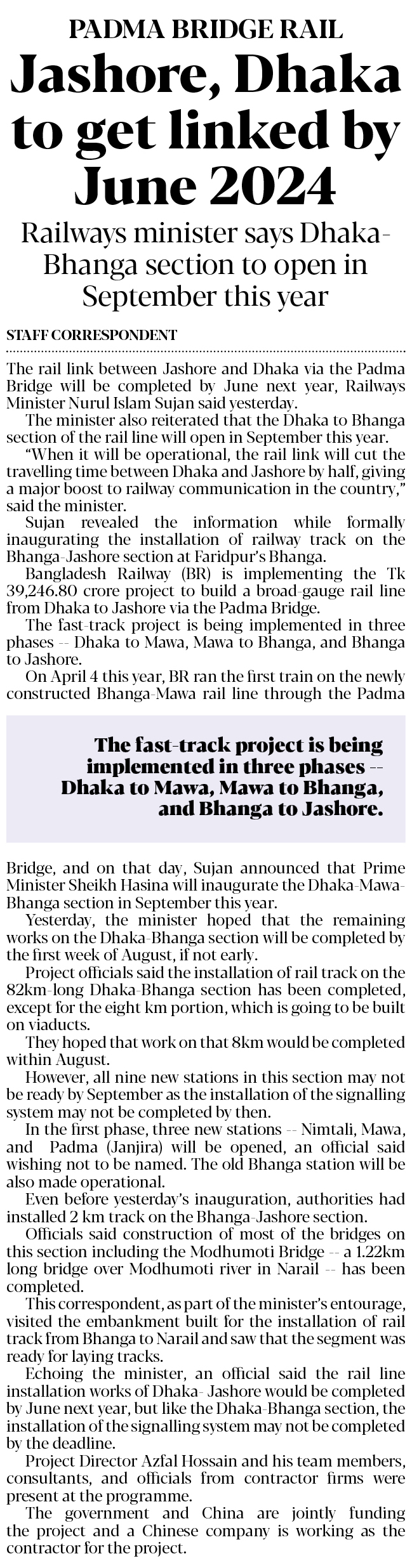 PADMA BRIDGE RAIL

Jashore, Dhaka to get linked by June 2024

Railways minister says Dhaka-Bhanga section to open in September this year

STAFF CORRESPONDENT

The rail link between Jashore and Dhaka via the Padma Bridge will be completed by June next year, Railways Minister Nurul Islam Sujan said yesterday.

The minister also reiterated that the Dhaka to Bhanga section of the rail line will open in September this year.

"When it will be operational, the rail link will cut the travelling time between Dhaka and Jashore by half, giving a major boost to railway communication in the country," said the minister.

Sujan revealed the information while formally inaugurating the installation of railway track on the Bhanga-Jashore section at Faridpur's Bhanga.

Bangladesh Railway (BR) is implementing the Tk 39,246.80 crore project to build a broad-gauge rail line from Dhaka to Jashore via the Padma Bridge.

The fast-track project is being implemented in three phases -- Dhaka to Mawa, Mawa to Bhanga, and Bhanga to Jashore.

On April 4 this year, BR ran the first train on the newly constructed Bhanga-Mawa rail line through the Padma

The fast-track project is being implemented in three phases -- Dhaka to Mawa, Mawa to Bhanga, and Bhanga to Jashore.

Bridge, and on that day, Sujan announced that Prime Minister Sheikh Hasina will inaugurate the Dhaka-Mawa-Bhanga section in September this year.

Yesterday, the minister hoped that the remaining works on the Dhaka-Bhanga section will be completed by the first week of August, if not early.

Project officials said the installation of rail track on the 82km-long Dhaka-Bhanga section has been completed, except for the eight km portion, which is going to be built on viaducts.

They hoped that work on that 8km would be completed within August.

However, all nine new stations in this section may not be ready by September as the installation of the signalling system may not be completed by then.

In the first phase, three new stations -- Nimtali, Mawa, and Padma (Janjira) will be opened, an official said wishing not to be named. The old Bhanga station will be also made operational.

Even before yesterday's inauguration, authorities had installed 2 km track on the Bhanga-Jashore section.

Officials said construction of most of the bridges on this section including the Modhumoti Bridge -- a 1.22km long bridge over Modhumoti river in Narail -- has been completed.

This correspondent, as part of the minister's entourage, visited the embankment built for the installation of rail track from Bhanga to Narail and saw that the segment was ready for laying tracks.

Echoing the minister, an official said the rail line installation works of Dhaka- Jashore would be completed by June next year, but like the Dhaka-Bhanga section, the installation of the signalling system may not be completed by the deadline.

Project Director Azfal Hossain and his team members, consultants, and officials from contractor firms were present at the programme.

The government and China are jointly funding the project and a Chinese company is working as the contractor for the project.